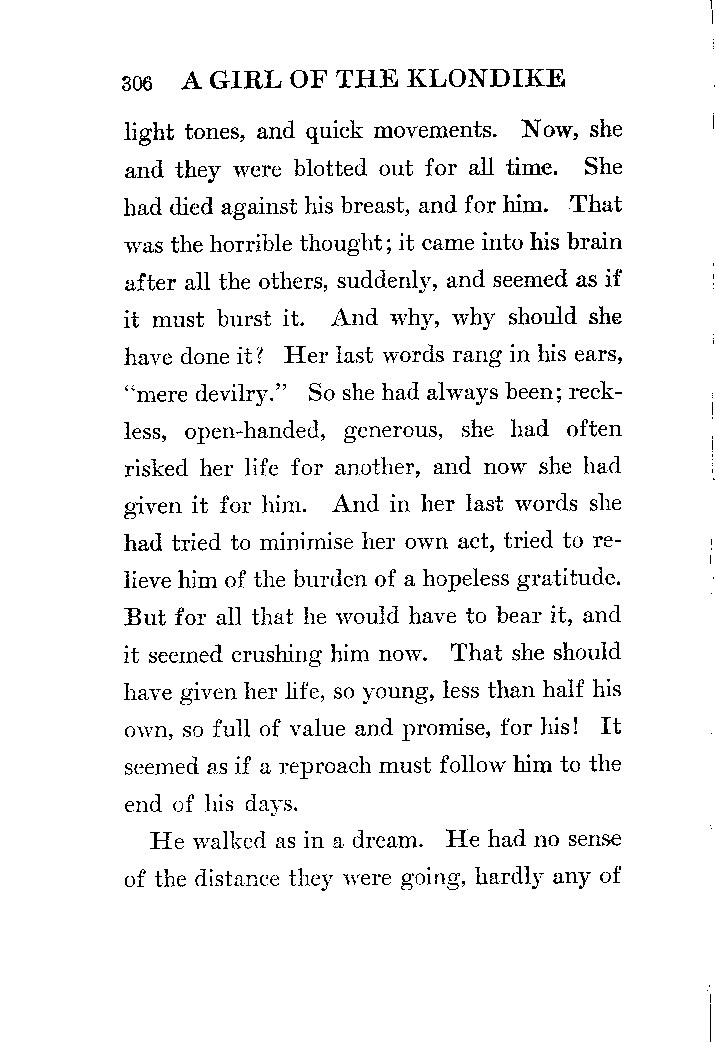 306 A GIRL OF THE KLONDIKE

light tones, and quick movements. Now, she and they were blotted out for all time. She had died against his breast, and for him. That was the horrible thought; it came into his brain after all the others, suddenly, and seemed as if it must burst it. And why, why should she have done it? Her last words rang in his ears, "mere devilry." So she had always been; reckless, open-handed, generous, she had often risked her life for another, and now she had given it for him. And in her last words she had tried to minimise her own act, tried to relieve him of the burden of a hopeless gratitude. But for all that he would have to bear it, and it seemed crushing him now. That she should have given her life, so young, less than half his own, so full of value and promise, for his! It seemed as if a reproach must follow him to the end of his days.

He walked as in a dream. He had no sense of the distance they were going, hardly any of